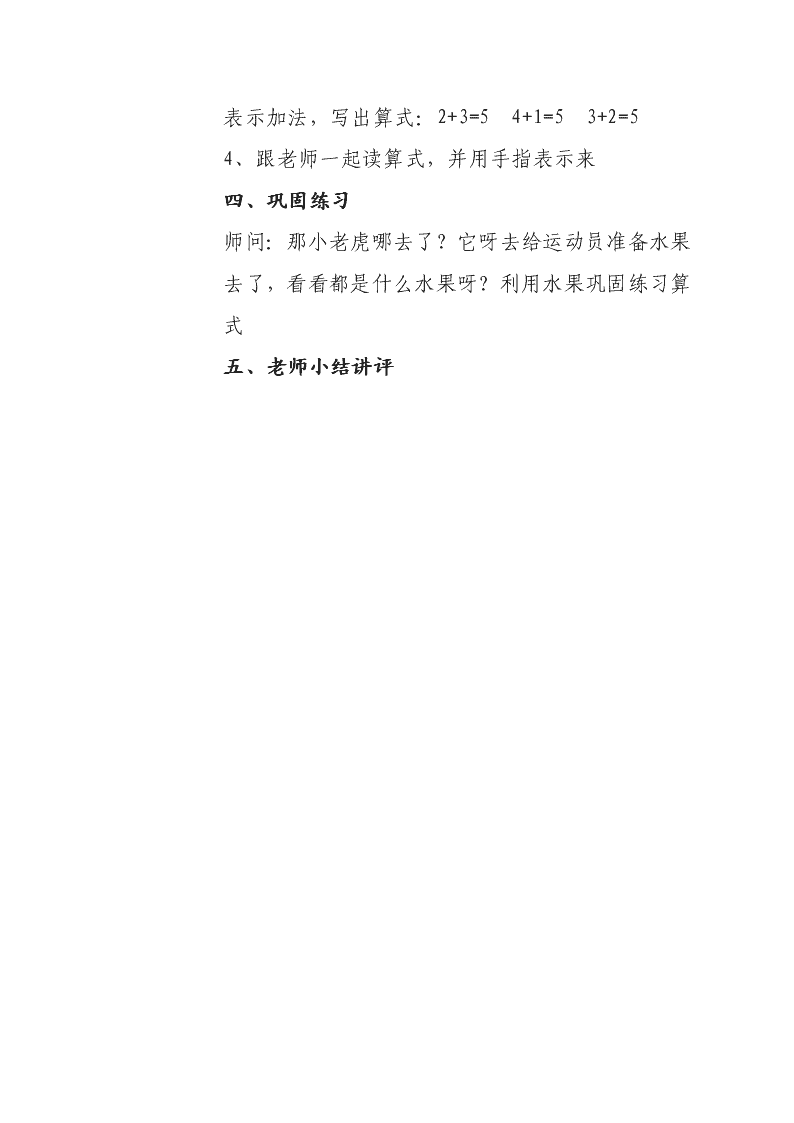 表示加法，写出算式：$2+3=5$　$4+1=5$　$3+2=5$

4、跟老师一起读算式，并用手指表示来

四、巩固练习

师问：那小老虎哪去了？它呀去给运动员准备水果去了，看看都是什么水果呀？利用水果巩固练习算式

五、老师小结讲评